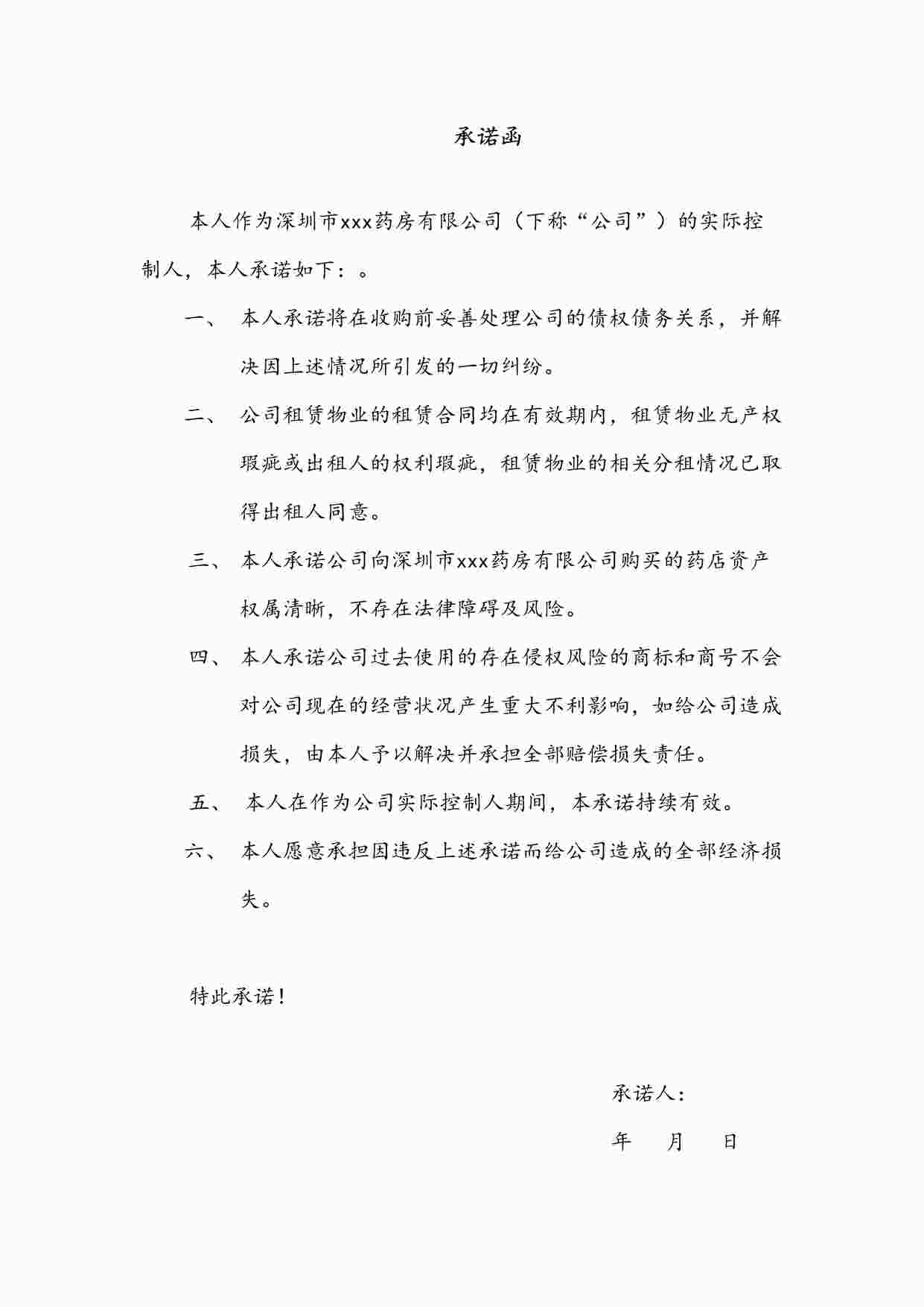 承诺函

本人作为深圳市xxx药房有限公司（下称“公司”）的实际控制人，本人承诺如下：。

一、 本人承诺将在收购前妥善处理公司的债权债务关系，并解决因上述情况所引发的一切纠纷。

二、 公司租赁物业的租赁合同均在有效期内，租赁物业无产权瑕疵或出租人的权利瑕疵，租赁物业的相关分租情况已取得出租人同意。

三、 本人承诺公司向深圳市xxx药房有限公司购买的药店资产权属清晰，不存在法律障碍及风险。

四、 本人承诺公司过去使用的存在侵权风险的商标和商号不会对公司现在的经营状况产生重大不利影响，如给公司造成损失，由本人予以解决并承担全部赔偿损失责任。

五、 本人在作为公司实际控制人期间，本承诺持续有效。

六、 本人愿意承担因违反上述承诺而给公司造成的全部经济损失。

特此承诺！

承诺人：

年 月 日